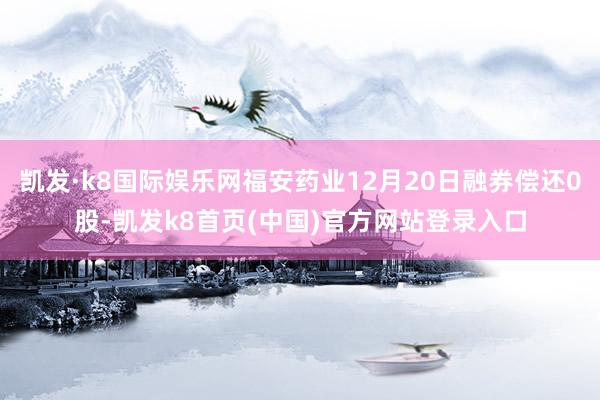 凯发·k8国际娱乐网福安药业12月20日融券偿还0股-凯发k8首页(中国)官方网站登录入口